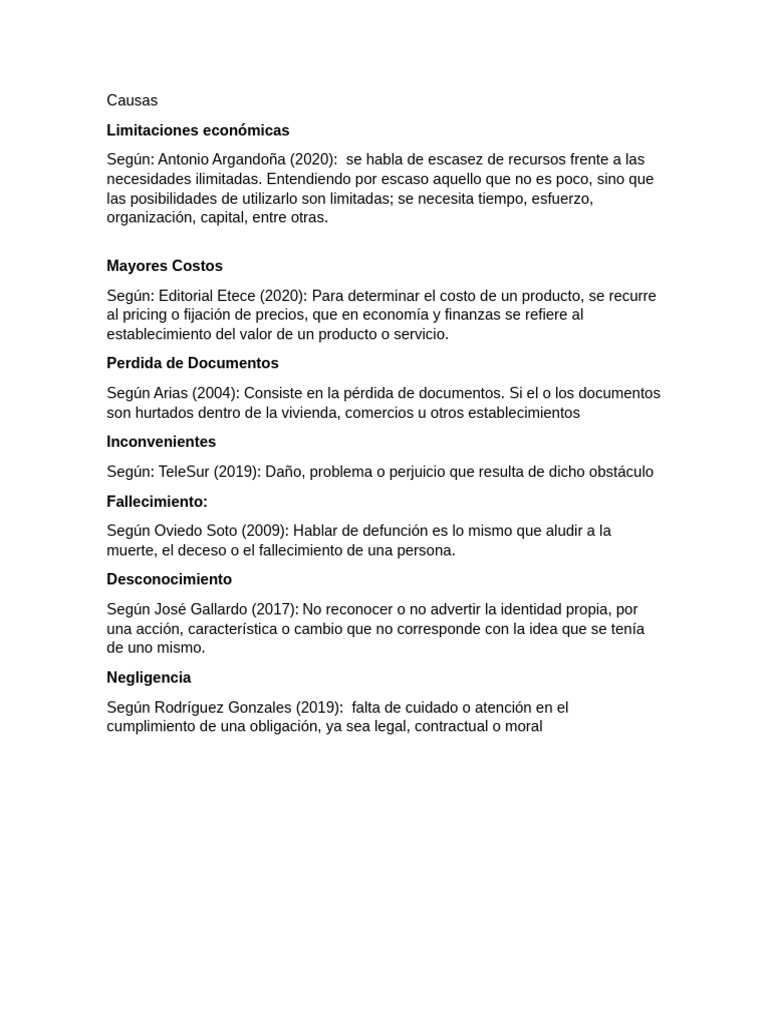 Causas

Limitaciones económicas

Según: Antonio Argandoña (2020): se habla de escasez de recursos frente a las necesidades ilimitadas. Entendiendo por escaso aquello que no es poco, sino que las posibilidades de utilizarlo son limitadas; se necesita tiempo, esfuerzo, organización, capital, entre otras.

Mayores Costos

Según: Editorial Etece (2020): Para determinar el costo de un producto, se recurre al pricing o fijación de precios, que en economía y finanzas se refiere al establecimiento del valor de un producto o servicio.

Perdida de Documentos

Según Arias (2004): Consiste en la pérdida de documentos. Si el o los documentos son hurtados dentro de la vivienda, comercios u otros establecimientos

Inconvenientes

Según: TeleSur (2019): Daño, problema o perjuicio que resulta de dicho obstáculo

Fallecimiento:

Según Oviedo Soto (2009): Hablar de defunción es lo mismo que aludir a la muerte, el deceso o el fallecimiento de una persona.

Desconocimiento

Según José Gallardo (2017): No reconocer o no advertir la identidad propia, por una acción, característica o cambio que no corresponde con la idea que se tenía de uno mismo.

Negligencia

Según Rodríguez Gonzales (2019): falta de cuidado o atención en el cumplimiento de una obligación, ya sea legal, contractual o moral